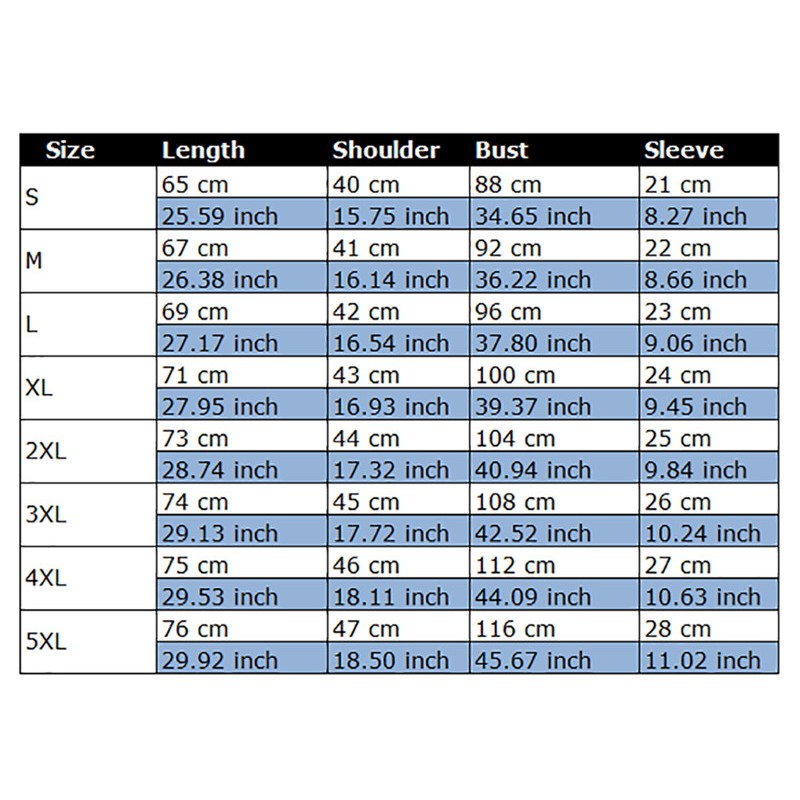 | Size | Length | Shoulder | Bust | Sleeve |
|---|---|---|---|---|
| S | 65 cm | 40 cm | 88 cm | 21 cm |
| | 25.59 inch | 15.75 inch | 34.65 inch | 8.27 inch |
| M | 67 cm | 41 cm | 92 cm | 22 cm |
| | 26.38 inch | 16.14 inch | 36.22 inch | 8.66 inch |
| L | 69 cm | 42 cm | 96 cm | 23 cm |
| | 27.17 inch | 16.54 inch | 37.80 inch | 9.06 inch |
| XL | 71 cm | 43 cm | 100 cm | 24 cm |
| | 27.95 inch | 16.93 inch | 39.37 inch | 9.45 inch |
| 2XL | 73 cm | 44 cm | 104 cm | 25 cm |
| | 28.74 inch | 17.32 inch | 40.94 inch | 9.84 inch |
| 3XL | 74 cm | 45 cm | 108 cm | 26 cm |
| | 29.13 inch | 17.72 inch | 42.52 inch | 10.24 inch |
| 4XL | 75 cm | 46 cm | 112 cm | 27 cm |
| | 29.53 inch | 18.11 inch | 44.09 inch | 10.63 inch |
| 5XL | 76 cm | 47 cm | 116 cm | 28 cm |
| | 29.92 inch | 18.50 inch | 45.67 inch | 11.02 inch |